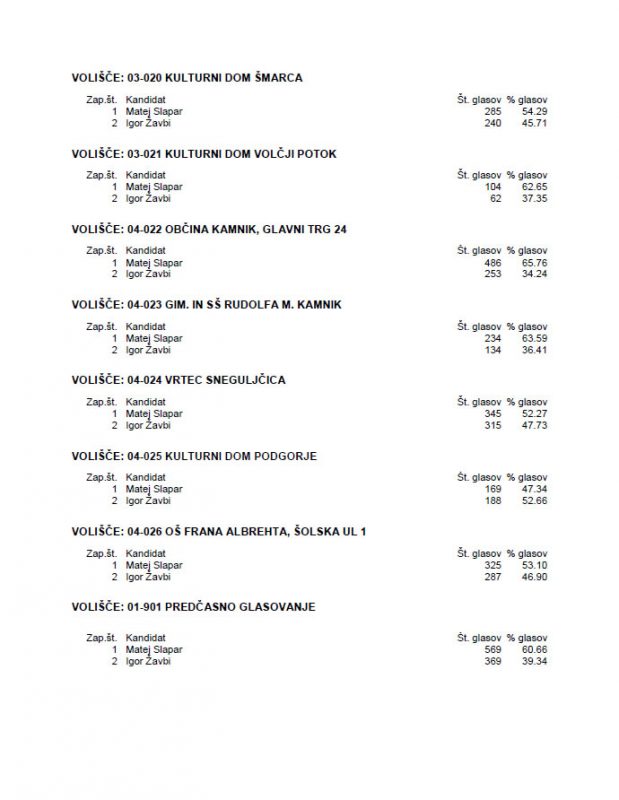 VOLIŠČE: 03-020 KULTURNI DOM ŠMARCA

| Zap.št. | Kandidat | Št. glasov | % glasov |
|---|---|---|---|
| 1 | Matej Slapar | 285 | 54.29 |
| 2 | Igor Žavbi | 240 | 45.71 |

VOLIŠČE: 03-021 KULTURNI DOM VOLČJI POTOK

| Zap.št. | Kandidat | Št. glasov | % glasov |
|---|---|---|---|
| 1 | Matej Slapar | 104 | 62.65 |
| 2 | Igor Žavbi | 62 | 37.35 |

VOLIŠČE: 04-022 OBČINA KAMNIK, GLAVNI TRG 24

| Zap.št. | Kandidat | Št. glasov | % glasov |
|---|---|---|---|
| 1 | Matej Slapar | 486 | 65.76 |
| 2 | Igor Žavbi | 253 | 34.24 |

VOLIŠČE: 04-023 GIM. IN SŠ RUDOLFA M. KAMNIK

| Zap.št. | Kandidat | Št. glasov | % glasov |
|---|---|---|---|
| 1 | Matej Slapar | 234 | 63.59 |
| 2 | Igor Žavbi | 134 | 36.41 |

VOLIŠČE: 04-024 VRTEC SNEGULJČICA

| Zap.št. | Kandidat | Št. glasov | % glasov |
|---|---|---|---|
| 1 | Matej Slapar | 345 | 52.27 |
| 2 | Igor Žavbi | 315 | 47.73 |

VOLIŠČE: 04-025 KULTURNI DOM PODGORJE

| Zap.št. | Kandidat | Št. glasov | % glasov |
|---|---|---|---|
| 1 | Matej Slapar | 169 | 47.34 |
| 2 | Igor Žavbi | 188 | 52.66 |

VOLIŠČE: 04-026 OŠ FRANA ALBREHTA, ŠOLSKA UL 1

| Zap.št. | Kandidat | Št. glasov | % glasov |
|---|---|---|---|
| 1 | Matej Slapar | 325 | 53.10 |
| 2 | Igor Žavbi | 287 | 46.90 |

VOLIŠČE: 01-901 PREDČASNO GLASOVANJE

| Zap.št. | Kandidat | Št. glasov | % glasov |
|---|---|---|---|
| 1 | Matej Slapar | 569 | 60.66 |
| 2 | Igor Žavbi | 369 | 39.34 |